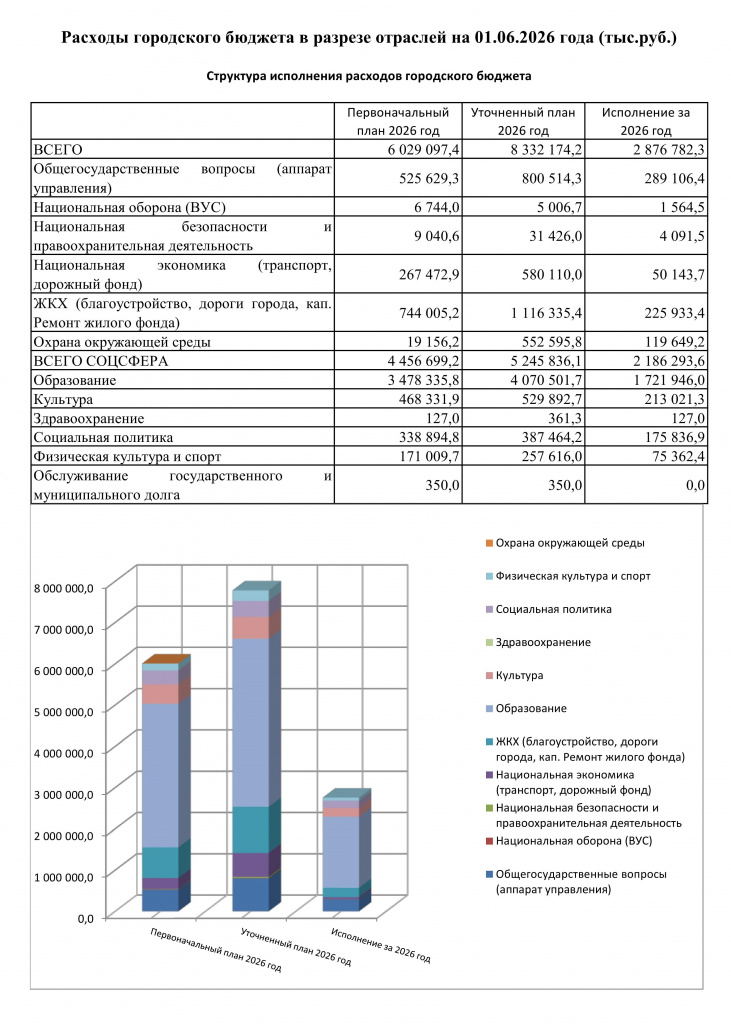 Расходы городского бюджета в разрезе отраслей на 01.06.2026 года (тыс.руб.)

Структура исполнения расходов городского бюджета

|  | Первоначальный план 2026 год | Уточненный план 2026 год | Исполнение за 2026 год |
|---|---|---|---|
| ВСЕГО | 6 029 097,4 | 8 332 174,2 | 2 876 782,3 |
| Общегосударственные вопросы (аппарат управления) | 525 629,3 | 800 514,3 | 289 106,4 |
| Национальная оборона (ВУС) | 6 744,0 | 5 006,7 | 1 564,5 |
| Национальная безопасности и правоохранительная деятельность | 9 040,6 | 31 426,0 | 4 091,5 |
| Национальная экономика (транспорт, дорожный фонд) | 267 472,9 | 580 110,0 | 50 143,7 |
| ЖКХ (благоустройство, дороги города, кап. Ремонт жилого фонда) | 744 005,2 | 1 116 335,4 | 225 933,4 |
| Охрана окружающей среды | 19 156,2 | 552 595,8 | 119 649,2 |
| ВСЕГО СОЦСФЕРА | 4 456 699,2 | 5 245 836,1 | 2 186 293,6 |
| Образование | 3 478 335,8 | 4 070 501,7 | 1 721 946,0 |
| Культура | 468 331,9 | 529 892,7 | 213 021,3 |
| Здравоохранение | 127,0 | 361,3 | 127,0 |
| Социальная политика | 338 894,8 | 387 464,2 | 175 836,9 |
| Физическая культура и спорт | 171 009,7 | 257 616,0 | 75 362,4 |
| Обслуживание государственного и муниципального долга | 350,0 | 350,0 | 0,0 |

8 000 000,0
7 000 000,0
6 000 000,0
5 000 000,0
4 000 000,0
3 000 000,0
2 000 000,0
1 000 000,0
0,0

Первоначальный план 2026 год
Уточненный план 2026 год
Исполнение за 2026 год

Охрана окружающей среды
Физическая культура и спорт
Социальная политика
Здравоохранение
Культура
Образование
ЖКХ (благоустройство, дороги города, кап. Ремонт жилого фонда)
Национальная экономика (транспорт, дорожный фонд)
Национальная безопасности и правоохранительная деятельность
Национальная оборона (ВУС)
Общегосударственные вопросы (аппарат управления)